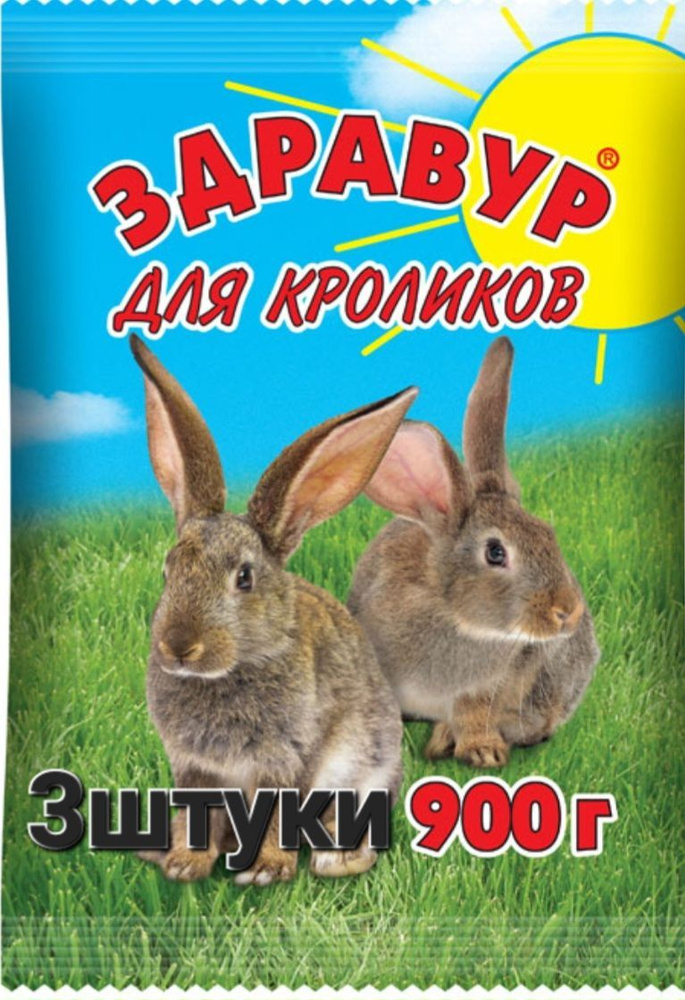 ЗДРАВУР®
ДЛЯ КРОЛИКОВ

3штуки 900 г